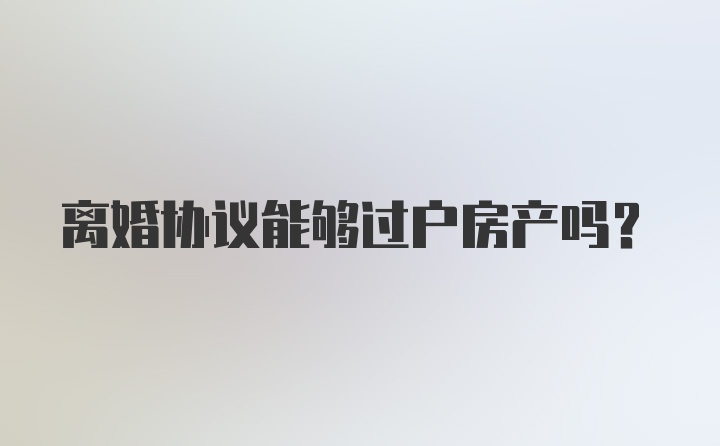 离婚协议能够过户房产吗？